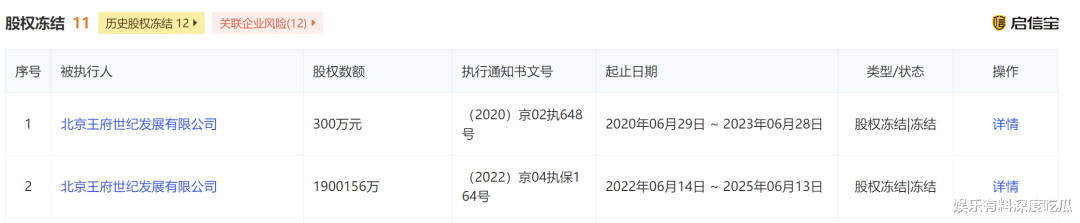 股权冻结 11 历史股权冻结 12 关联企业风险(12) 启信宝

| 序号 | 被执行人 | 股权数额 | 执行通知书文号 | 起止日期 | 类型/状态 | 操作 |
|---|---|---|---|---|---|---|
| 1 | 北京王府世纪发展有限公司 | 300万元 | （2020）京02执648号 | 2020年06月29日 ~ 2023年06月28日 | 股权冻结\|冻结 | 详情 |
| 2 | 北京王府世纪发展有限公司 | 1900156万 | （2022）京04执保164号 | 2022年06月14日 ~ 2025年06月13日 | 股权冻结\|冻结 | 详情 |

娱乐有料深度吃瓜